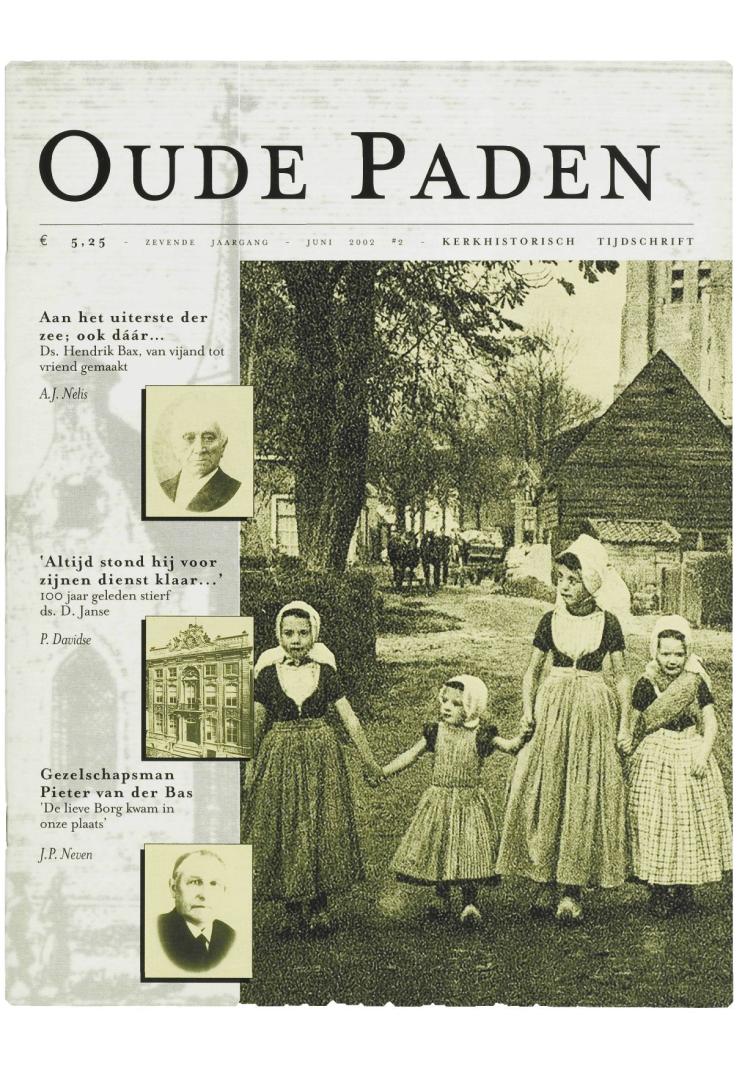 OUDE PADEN

€ 5,25 - ZEVENDE JAARGANG - JUNI 2002 #2 - KERKHISTORISCH TIJDSCHRIFT

Aan het uiterste der zee; ook dáár...
Ds. Hendrik Bax, van vijand tot vriend gemaakt

A.J. Nelis

'Altijd stond hij voor zijnen dienst klaar...'
100 jaar geleden stierf ds. D. Janse

P. Davidse

Gezelschapsman Pieter van der Bas
'De lieve Borg kwam in onze plaats'

J.P. Neven